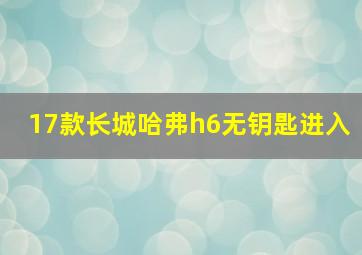 17款长城哈弗h6无钥匙进入